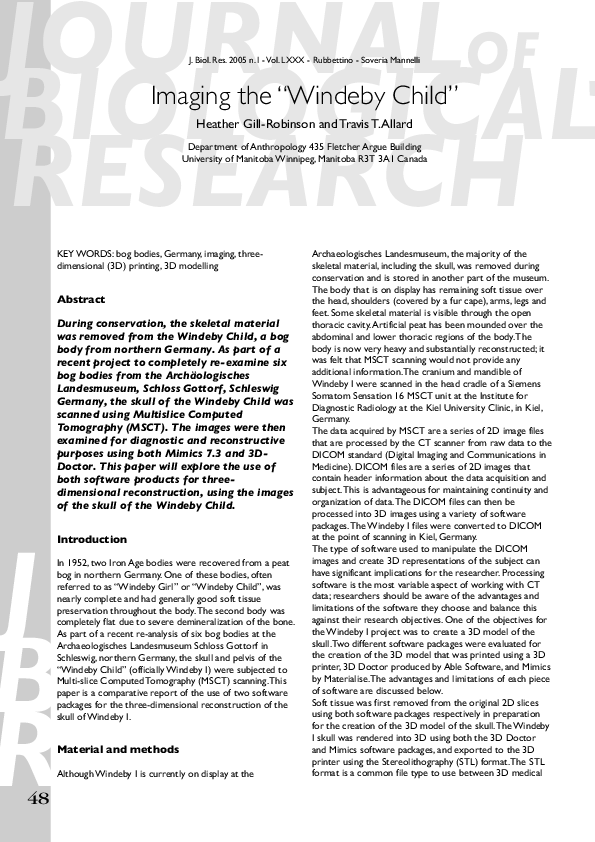 JOURNAL OF BIOLOGICAL RESEARCH

J. Biol. Res. 2005 n. 1 - Vol. LXXX - Rubbettino - Soveria Mannelli

Imaging the "Windeby Child"

Heather Gill-Robinson and Travis T. Allard

Department of Anthropology 435 Fletcher Argue Building
University of Manitoba Winnipeg, Manitoba R3T 3A1 Canada

KEY WORDS: bog bodies, Germany, imaging, three-dimensional (3D) printing, 3D modelling

Abstract

During conservation, the skeletal material was removed from the Windeby Child, a bog body from northern Germany. As part of a recent project to completely re-examine six bog bodies from the Archäologisches Landesmuseum, Schloss Gottorf, Schleswig Germany, the skull of the Windeby Child was scanned using Multislice Computed Tomography (MSCT). The images were then examined for diagnostic and reconstructive purposes using both Mimics 7.3 and 3D-Doctor. This paper will explore the use of both software products for three-dimensional reconstruction, using the images of the skull of the Windeby Child.

Introduction

In 1952, two Iron Age bodies were recovered from a peat bog in northern Germany. One of these bodies, often referred to as "Windeby Girl" or "Windeby Child", was nearly complete and had generally good soft tissue preservation throughout the body. The second body was completely flat due to severe demineralization of the bone. As part of a recent re-analysis of six bog bodies at the Archaeologisches Landesmuseum Schloss Gottorf in Schleswig, northern Germany, the skull and pelvis of the "Windeby Child" (officially Windeby I) were subjected to Multi-slice Computed Tomography (MSCT) scanning. This paper is a comparative report of the use of two software packages for the three-dimensional reconstruction of the skull of Windeby I.

Material and methods

Although Windeby I is currently on display at the Archaeologisches Landesmuseum, the majority of the skeletal material, including the skull, was removed during conservation and is stored in another part of the museum. The body that is on display has remaining soft tissue over the head, shoulders (covered by a fur cape), arms, legs and feet. Some skeletal material is visible through the open thoracic cavity. Artificial peat has been mounded over the abdominal and lower thoracic regions of the body. The body is now very heavy and substantially reconstructed; it was felt that MSCT scanning would not provide any additional information. The cranium and mandible of Windeby I were scanned in the head cradle of a Siemens Somatom Sensation 16 MSCT unit at the Institute for Diagnostic Radiology at the Kiel University Clinic, in Kiel, Germany.
The data acquired by MSCT are a series of 2D image files that are processed by the CT scanner from raw data to the DICOM standard (Digital Imaging and Communications in Medicine). DICOM files are a series of 2D images that contain header information about the data acquisition and subject. This is advantageous for maintaining continuity and organization of data. The DICOM files can then be processed into 3D images using a variety of software packages. The Windeby I files were converted to DICOM at the point of scanning in Kiel, Germany.
The type of software used to manipulate the DICOM images and create 3D representations of the subject can have significant implications for the researcher. Processing software is the most variable aspect of working with CT data; researchers should be aware of the advantages and limitations of the software they choose and balance this against their research objectives. One of the objectives for the Windeby I project was to create a 3D model of the skull. Two different software packages were evaluated for the creation of the 3D model that was printed using a 3D printer, 3D Doctor produced by Able Software, and Mimics by Materialise. The advantages and limitations of each piece of software are discussed below.
Soft tissue was first removed from the original 2D slices using both software packages respectively in preparation for the creation of the 3D model of the skull. The Windeby I skull was rendered into 3D using both the 3D Doctor and Mimics software packages, and exported to the 3D printer using the Stereolithography (STL) format. The STL format is a common file type to use between 3D medical

JBR

48